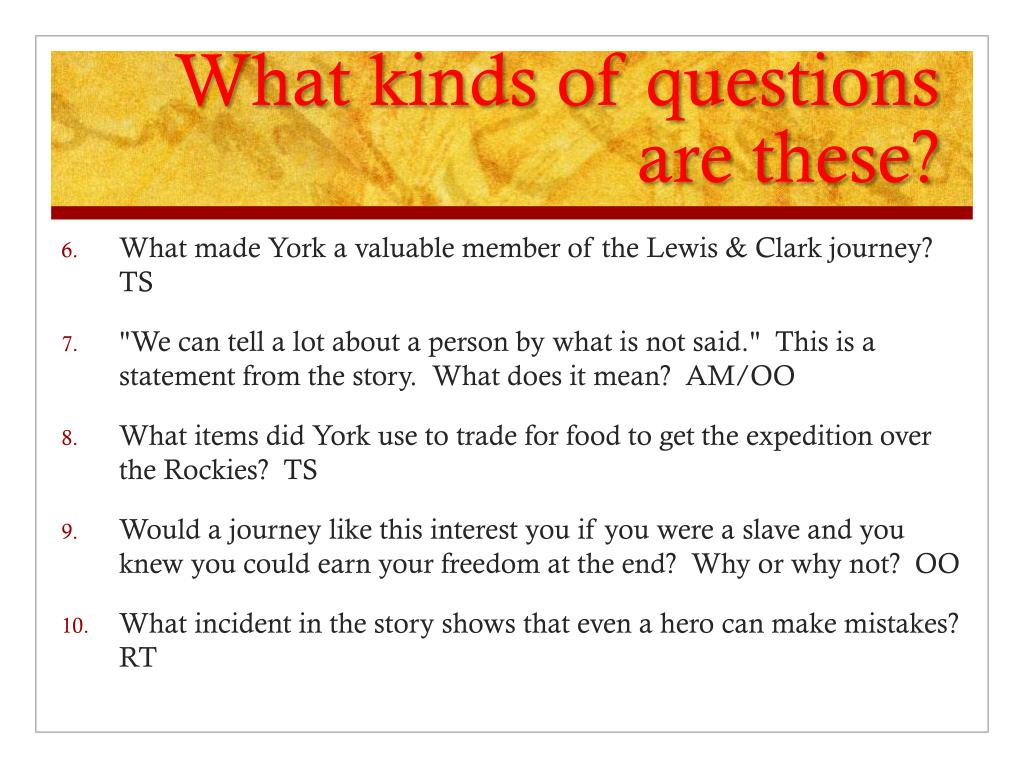 What kinds of questions are these?

6. What made York a valuable member of the Lewis & Clark journey? TS

7. "We can tell a lot about a person by what is not said." This is a statement from the story. What does it mean? AM/OO

8. What items did York use to trade for food to get the expedition over the Rockies? TS

9. Would a journey like this interest you if you were a slave and you knew you could earn your freedom at the end? Why or why not? OO

10. What incident in the story shows that even a hero can make mistakes? RT